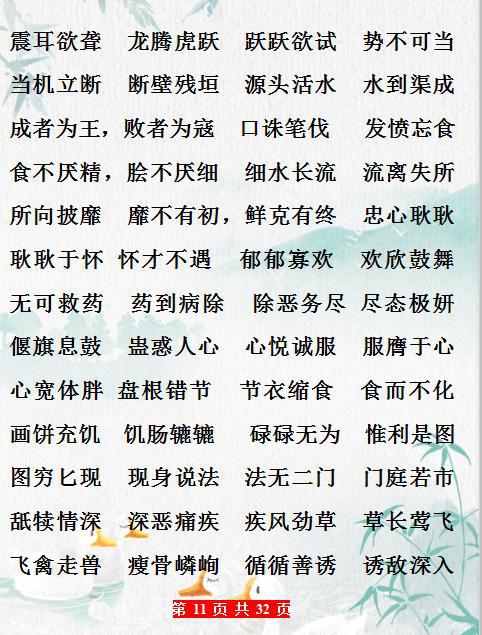 震耳欲聋　龙腾虎跃　跃跃欲试　势不可当

当机立断　断壁残垣　源头活水　水到渠成

成者为王，败者为寇　口诛笔伐　发愤忘食

食不厌精，脍不厌细　细水长流　流离失所

所向披靡　靡不有初，鲜克有终　忠心耿耿

耿耿于怀　怀才不遇　郁郁寡欢　欢欣鼓舞

无可救药　药到病除　除恶务尽　尽态极妍

偃旗息鼓　蛊惑人心　心悦诚服　服膺于心

心宽体胖　盘根错节　节衣缩食　食而不化

画饼充饥　饥肠辘辘　碌碌无为　惟利是图

图穷匕现　现身说法　法无二门　门庭若市

舐犊情深　深恶痛疾　疾风劲草　草长莺飞

飞禽走兽　瘦骨嶙峋　循循善诱　诱敌深入

第 11 页 共 32 页